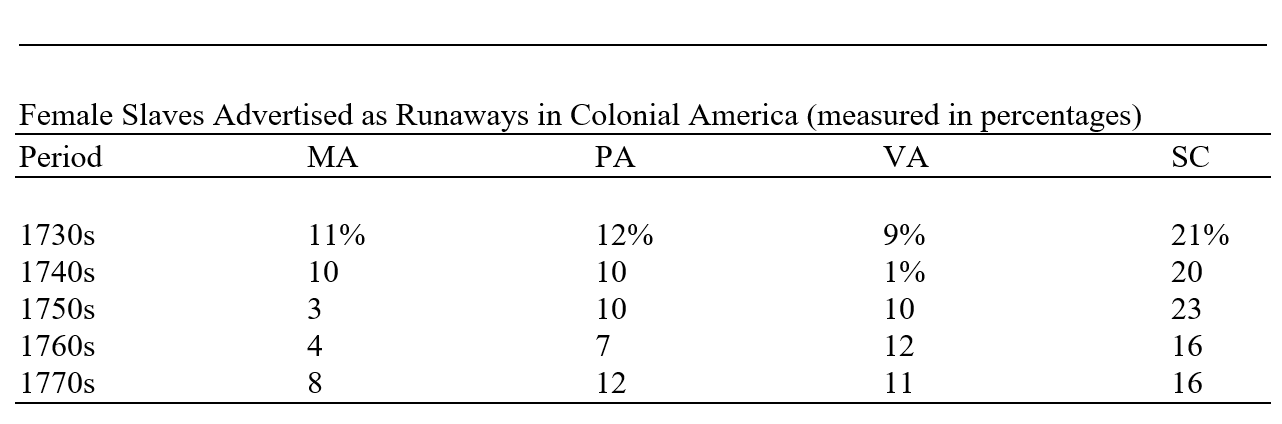 Female Slaves Advertised as Runaways in Colonial America (measured in percentages)

| Period | MA | PA | VA | SC |
|---|---|---|---|---|
| 1730s | 11% | 12% | 9% | 21% |
| 1740s | 10 | 10 | 1% | 20 |
| 1750s | 3 | 10 | 10 | 23 |
| 1760s | 4 | 7 | 12 | 16 |
| 1770s | 8 | 12 | 11 | 16 |